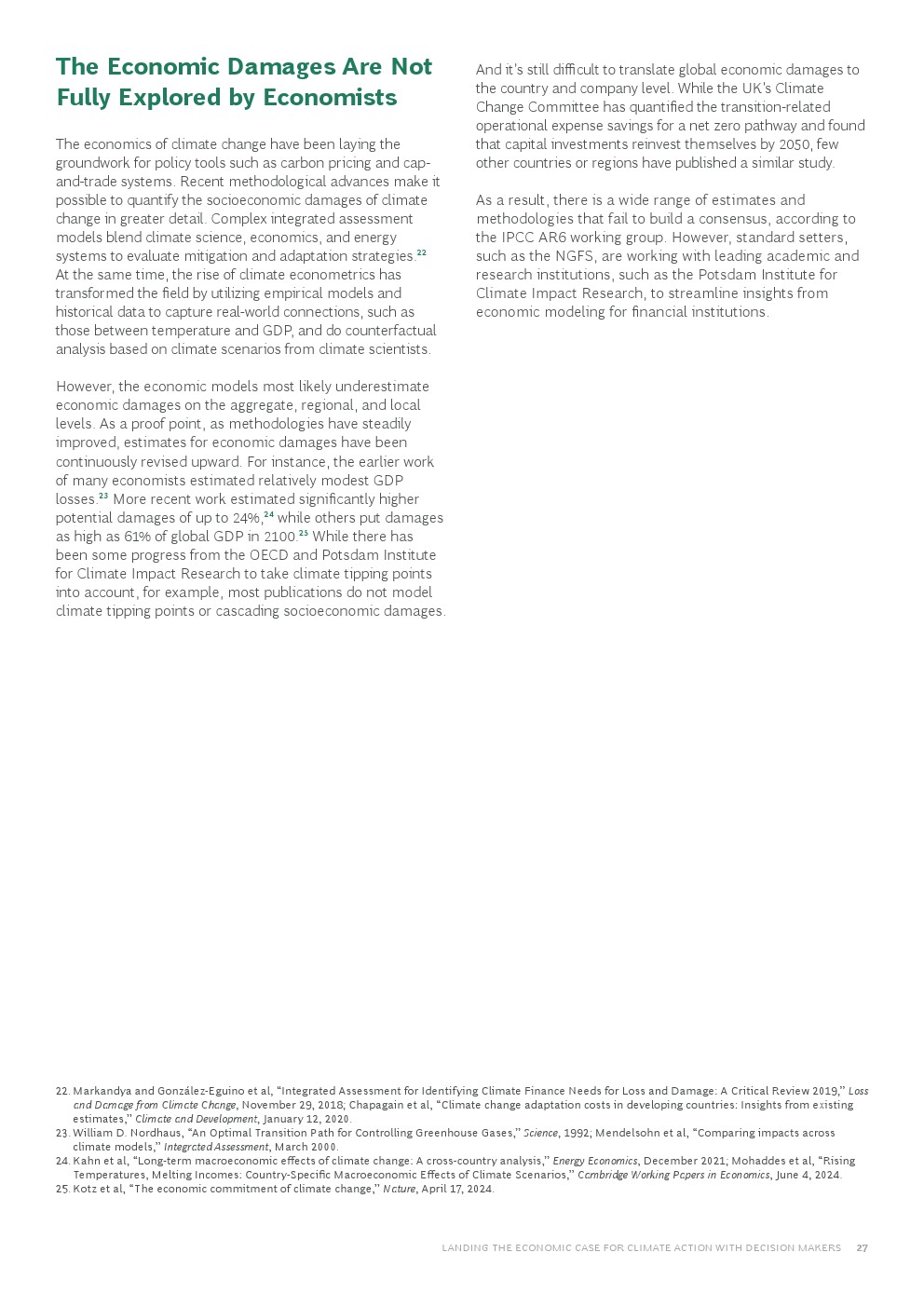 The Economic Damages Are Not Fully Explored by Economists

The economics of climate change have been laying the groundwork for policy tools such as carbon pricing and cap-and-trade systems. Recent methodological advances make it possible to quantify the socioeconomic damages of climate change in greater detail. Complex integrated assessment models blend climate science, economics, and energy systems to evaluate mitigation and adaptation strategies.$^{22}$ At the same time, the rise of climate econometrics has transformed the field by utilizing empirical models and historical data to capture real-world connections, such as those between temperature and GDP, and do counterfactual analysis based on climate scenarios from climate scientists.

However, the economic models most likely underestimate economic damages on the aggregate, regional, and local levels. As a proof point, as methodologies have steadily improved, estimates for economic damages have been continuously revised upward. For instance, the earlier work of many economists estimated relatively modest GDP losses.$^{23}$ More recent work estimated significantly higher potential damages of up to 24%,$^{24}$ while others put damages as high as 61% of global GDP in 2100.$^{25}$ While there has been some progress from the OECD and Potsdam Institute for Climate Impact Research to take climate tipping points into account, for example, most publications do not model climate tipping points or cascading socioeconomic damages.

And it's still difficult to translate global economic damages to the country and company level. While the UK's Climate Change Committee has quantified the transition-related operational expense savings for a net zero pathway and found that capital investments reinvest themselves by 2050, few other countries or regions have published a similar study.

As a result, there is a wide range of estimates and methodologies that fail to build a consensus, according to the IPCC AR6 working group. However, standard setters, such as the NGFS, are working with leading academic and research institutions, such as the Potsdam Institute for Climate Impact Research, to streamline insights from economic modeling for financial institutions.

22. Markandya and González-Eguino et al, "Integrated Assessment for Identifying Climate Finance Needs for Loss and Damage: A Critical Review 2019," Loss and Damage from Climate Change, November 29, 2018; Chapagain et al, "Climate change adaptation costs in developing countries: Insights from existing estimates," Climate and Development, January 12, 2020.
23. William D. Nordhaus, "An Optimal Transition Path for Controlling Greenhouse Gases," Science, 1992; Mendelsohn et al, "Comparing impacts across climate models," Integrated Assessment, March 2000.
24. Kahn et al, "Long-term macroeconomic effects of climate change: A cross-country analysis," Energy Economics, December 2021; Mohaddes et al, "Rising Temperatures, Melting Incomes: Country-Specific Macroeconomic Effects of Climate Scenarios," Cambridge Working Papers in Economics, June 4, 2024.
25. Kotz et al, "The economic commitment of climate change," Nature, April 17, 2024.

LANDING THE ECONOMIC CASE FOR CLIMATE ACTION WITH DECISION MAKERS 27